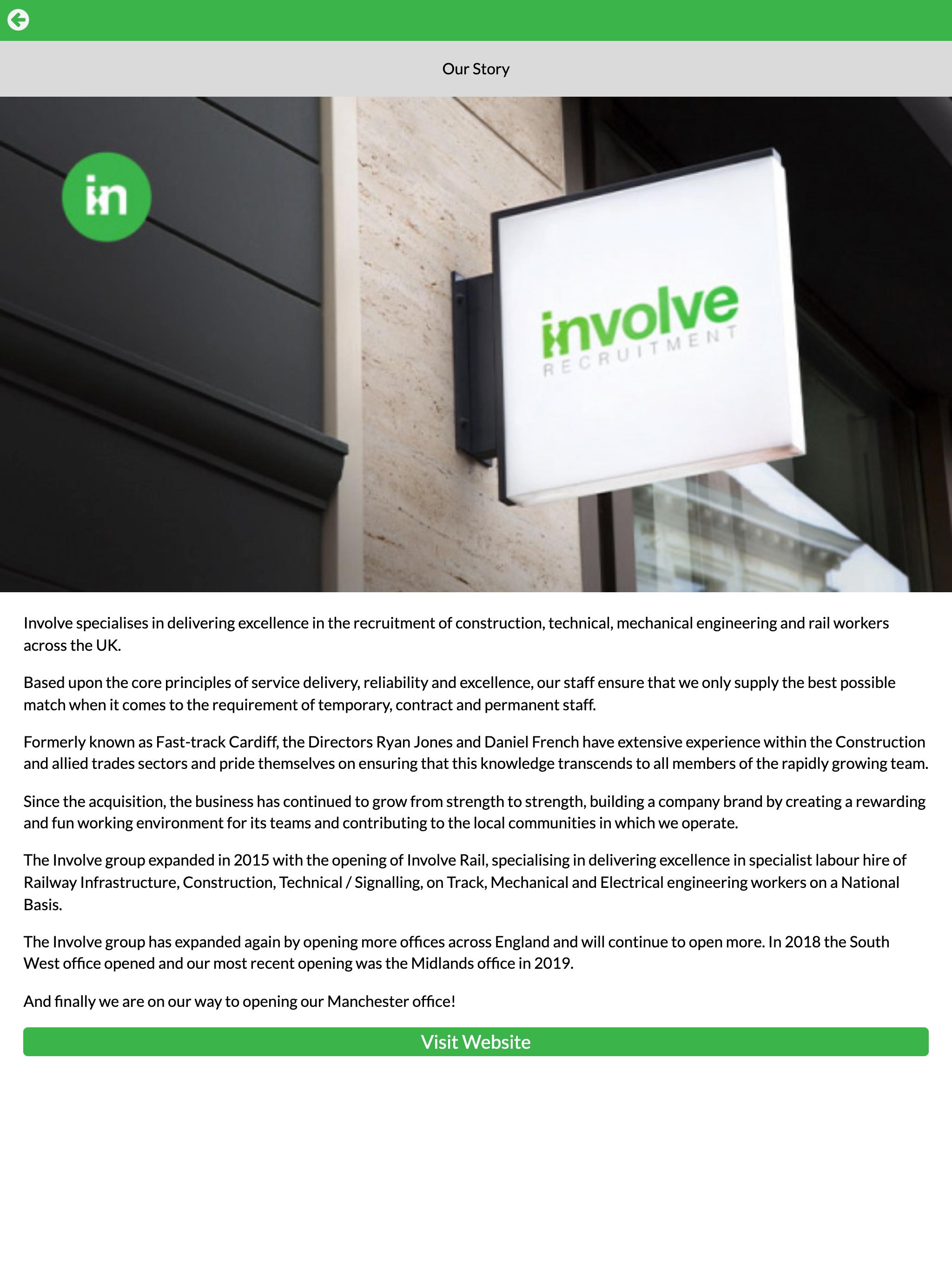 Our Story

in

involve
RECRUITMENT

Involve specialises in delivering excellence in the recruitment of construction, technical, mechanical engineering and rail workers across the UK.

Based upon the core principles of service delivery, reliability and excellence, our staff ensure that we only supply the best possible match when it comes to the requirement of temporary, contract and permanent staff.

Formerly known as Fast-track Cardiff, the Directors Ryan Jones and Daniel French have extensive experience within the Construction and allied trades sectors and pride themselves on ensuring that this knowledge transcends to all members of the rapidly growing team.

Since the acquisition, the business has continued to grow from strength to strength, building a company brand by creating a rewarding and fun working environment for its teams and contributing to the local communities in which we operate.

The Involve group expanded in 2015 with the opening of Involve Rail, specialising in delivering excellence in specialist labour hire of Railway Infrastructure, Construction, Technical / Signalling, on Track, Mechanical and Electrical engineering workers on a National Basis.

The Involve group has expanded again by opening more offices across England and will continue to open more. In 2018 the South West office opened and our most recent opening was the Midlands office in 2019.

And finally we are on our way to opening our Manchester office!

Visit Website